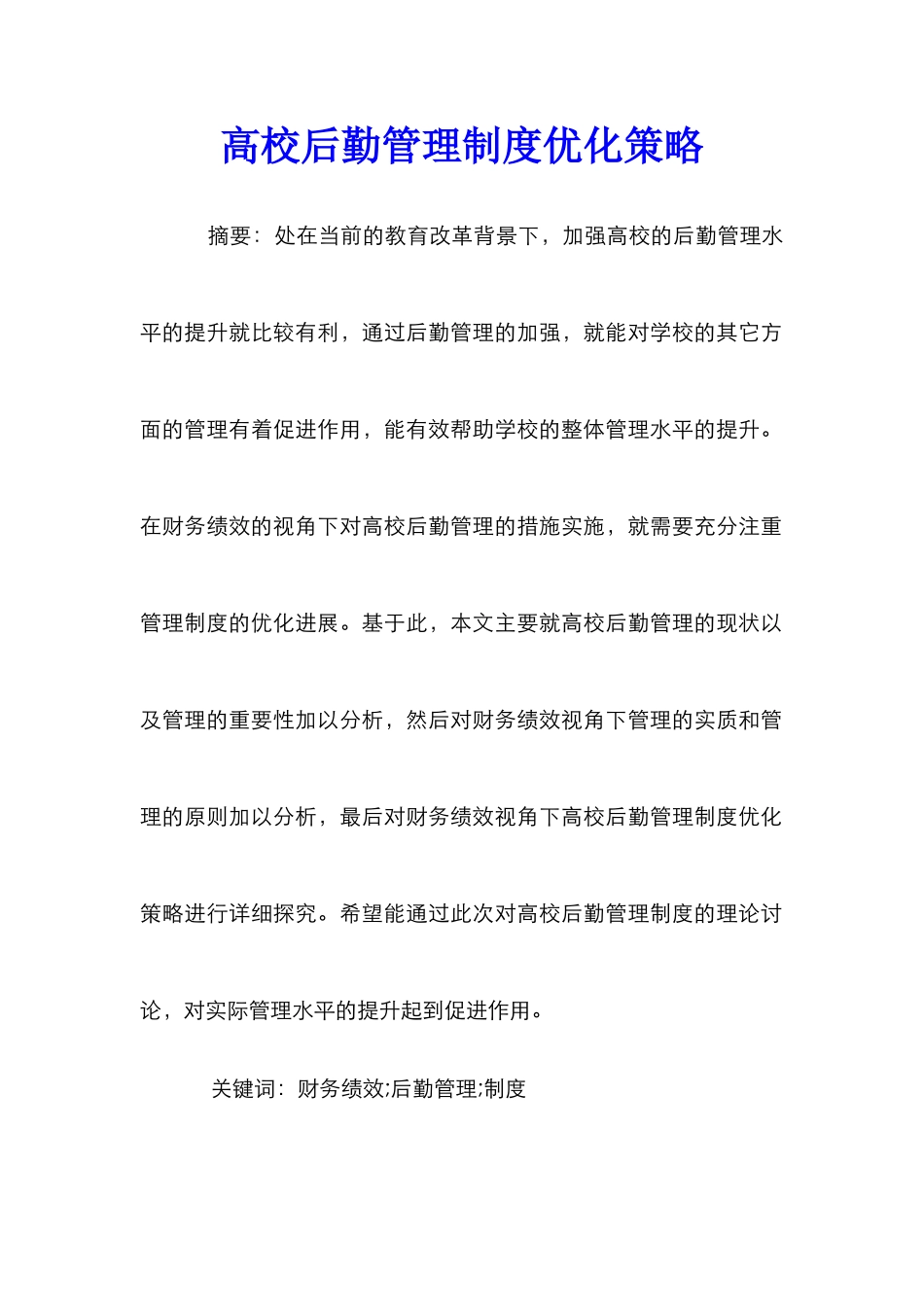 高校后勤管理制度优化策略

摘要：处在当前的教育改革背景下，加强高校的后勤管理水平的提升就比较有利，通过后勤管理的加强，就能对学校的其它方面的管理有着促进作用，能有效帮助学校的整体管理水平的提升。在财务绩效的视角下对高校后勤管理的措施实施，就需要充分注重管理制度的优化进展。基于此，本文主要就高校后勤管理的现状以及管理的重要性加以分析，然后对财务绩效视角下管理的实质和管理的原则加以分析，最后对财务绩效视角下高校后勤管理制度优化策略进行详细探究。希望能通过此次对高校后勤管理制度的理论讨论，对实际管理水平的提升起到促进作用。

关键词：财务绩效;后勤管理;制度